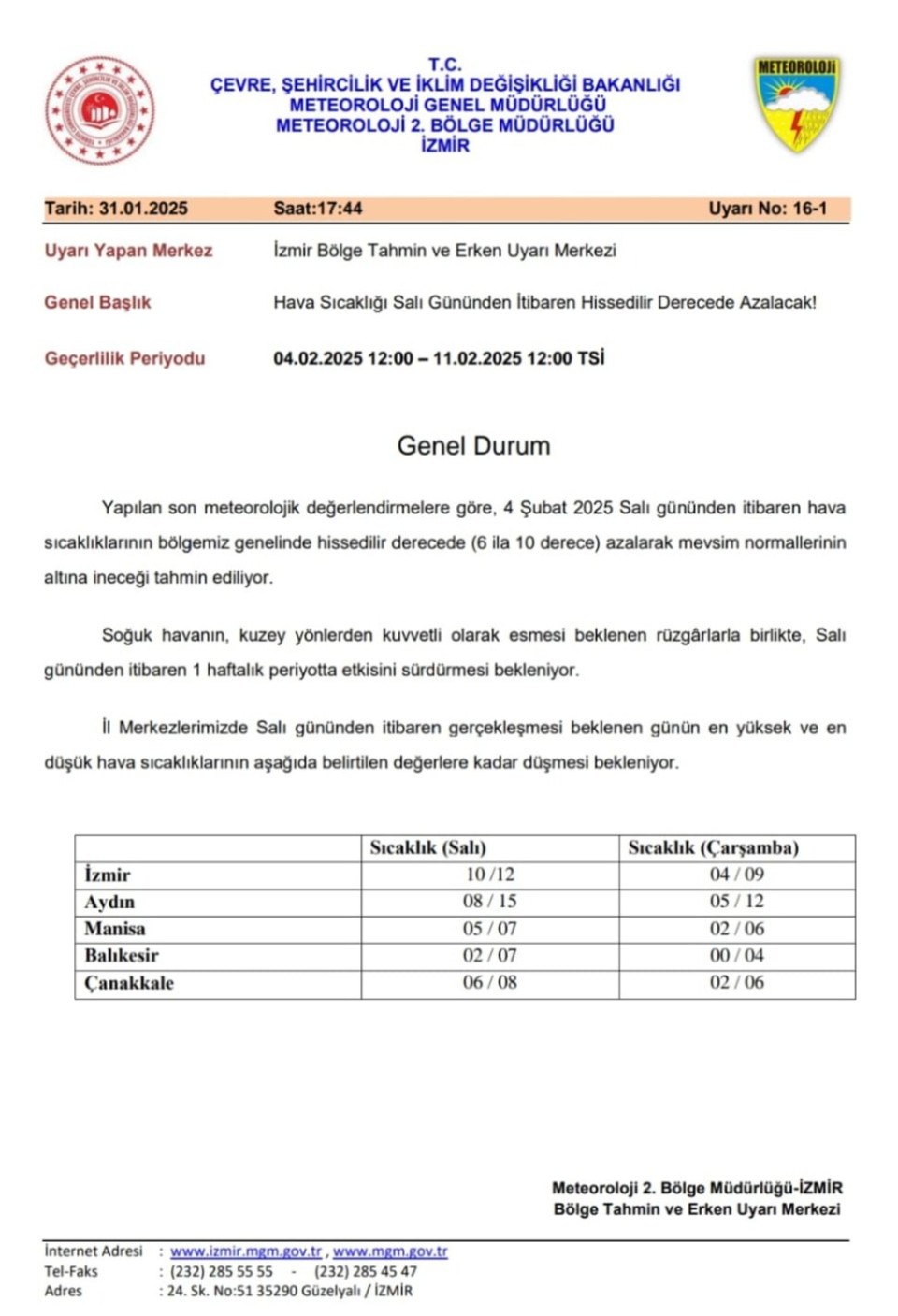 T.C.
ÇEVRE, ŞEHİRCİLİK VE İKLİM DEĞİŞİKLİĞİ BAKANLIĞI
METEOROLOJİ GENEL MÜDÜRLÜĞÜ
METEOROLOJİ 2. BÖLGE MÜDÜRLÜĞÜ
İZMİR

METEOROLOJİ

Tarih: 31.01.2025 Saat:17:44 Uyarı No: 16-1

Uyarı Yapan Merkez İzmir Bölge Tahmin ve Erken Uyarı Merkezi

Genel Başlık Hava Sıcaklığı Salı Gününden İtibaren Hissedilir Derecede Azalacak!

Geçerlilik Periyodu 04.02.2025 12:00 – 11.02.2025 12:00 TSİ

Genel Durum

Yapılan son meteorolojik değerlendirmelere göre, 4 Şubat 2025 Salı gününden itibaren hava sıcaklıklarının bölgemiz genelinde hissedilir derecede (6 ila 10 derece) azalarak mevsim normallerinin altına ineceği tahmin ediliyor.

Soğuk havanın, kuzey yönlerden kuvvetli olarak esmesi beklenen rüzgârlarla birlikte, Salı gününden itibaren 1 haftalık periyotta etkisini sürdürmesi bekleniyor.

İl Merkezlerimizde Salı gününden itibaren gerçekleşmesi beklenen günün en yüksek ve en düşük hava sıcaklıklarının aşağıda belirtilen değerlere kadar düşmesi bekleniyor.

| | Sıcaklık (Salı) | Sıcaklık (Çarşamba) |
|---|---|---|
| İzmir | 10 /12 | 04 / 09 |
| Aydın | 08 / 15 | 05 / 12 |
| Manisa | 05 / 07 | 02 / 06 |
| Balıkesir | 02 / 07 | 00 / 04 |
| Çanakkale | 06 / 08 | 02 / 06 |

Meteoroloji 2. Bölge Müdürlüğü-İZMİR
Bölge Tahmin ve Erken Uyarı Merkezi

İnternet Adresi : www.izmir.mgm.gov.tr , www.mgm.gov.tr
Tel-Faks : (232) 285 55 55 - (232) 285 45 47
Adres : 24. Sk. No:51 35290 Güzelyalı / İZMİR